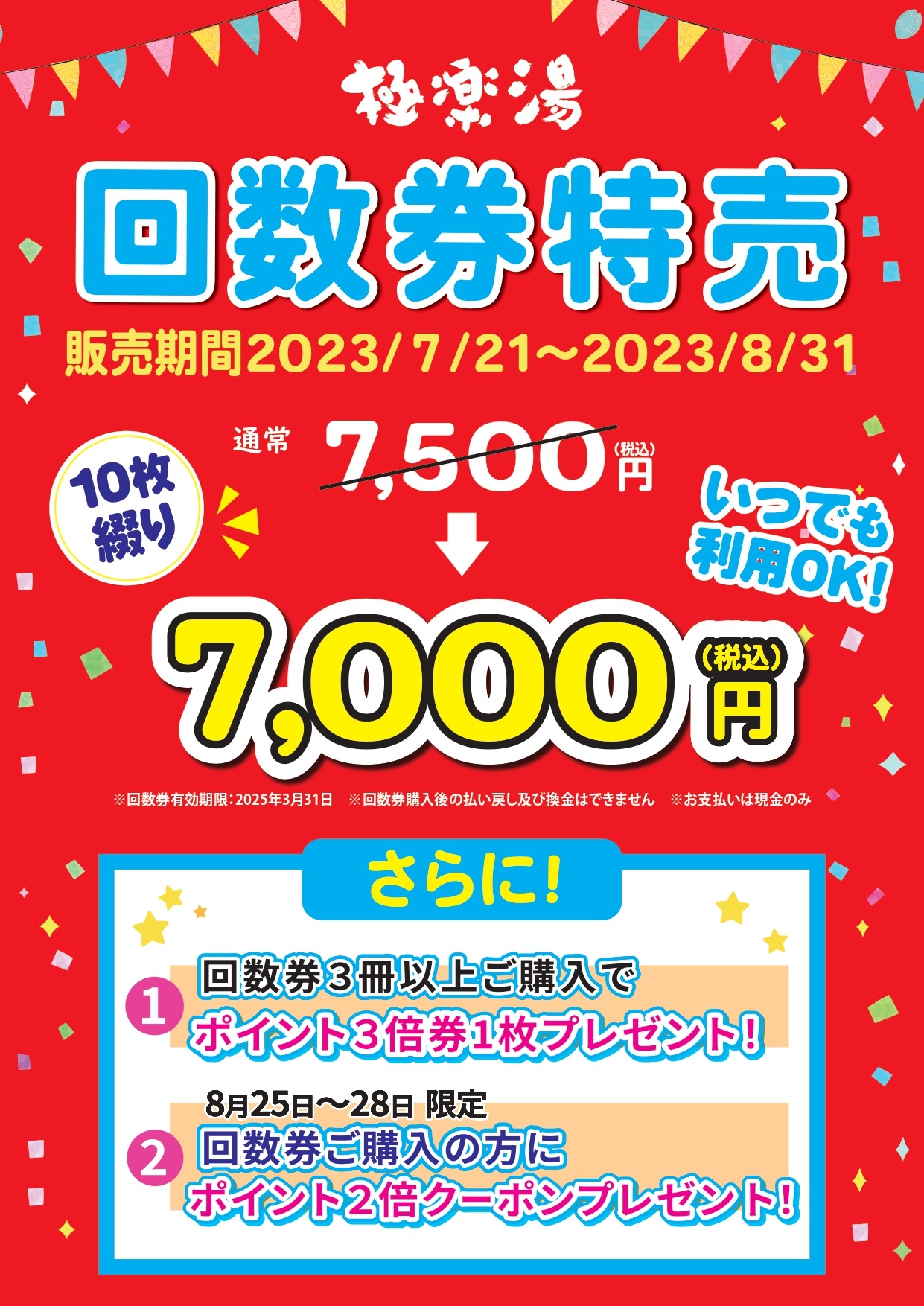 極楽湯

回数券特売

販売期間2023/7/21～2023/8/31

10枚綴り

通常 7,500円(税込)

いつでも利用OK!

7,000円(税込)

※回数券有効期限：2025年3月31日　※回数券購入後の払い戻し及び換金はできません　※お支払いは現金のみ

さらに!

1 回数券３冊以上ご購入で ポイント３倍券1枚プレゼント!

8月25日～28日 限定

2 回数券ご購入の方に ポイント2倍クーポンプレゼント!